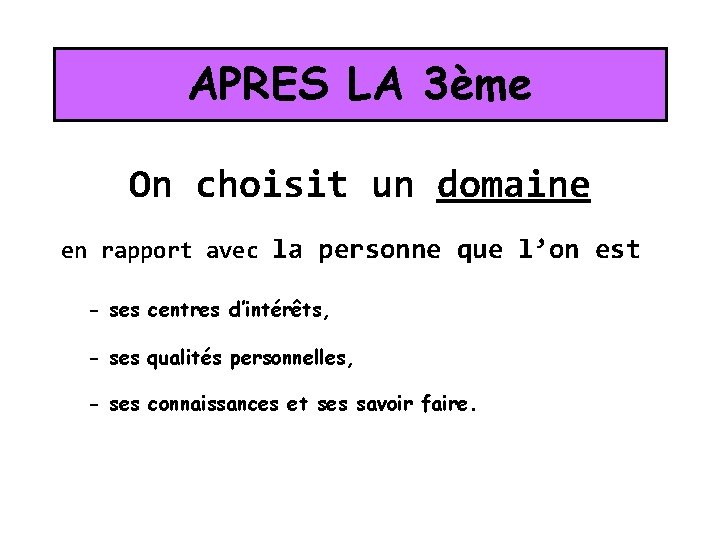 APRES LA 3ème

On choisit un domaine

en rapport avec la personne que l'on est

- ses centres d'intérêts,

- ses qualités personnelles,

- ses connaissances et ses savoir faire.